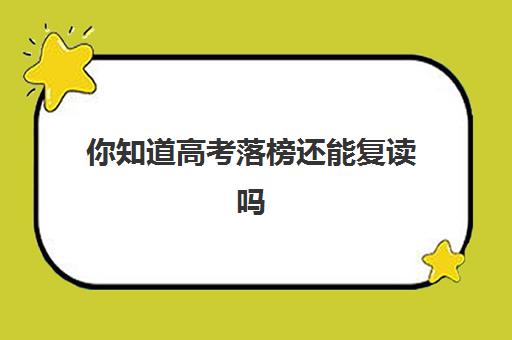 你知道高考落榜还能复读吗